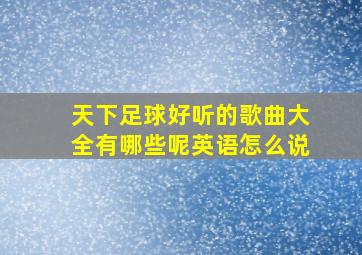 天下足球好听的歌曲大全有哪些呢英语怎么说